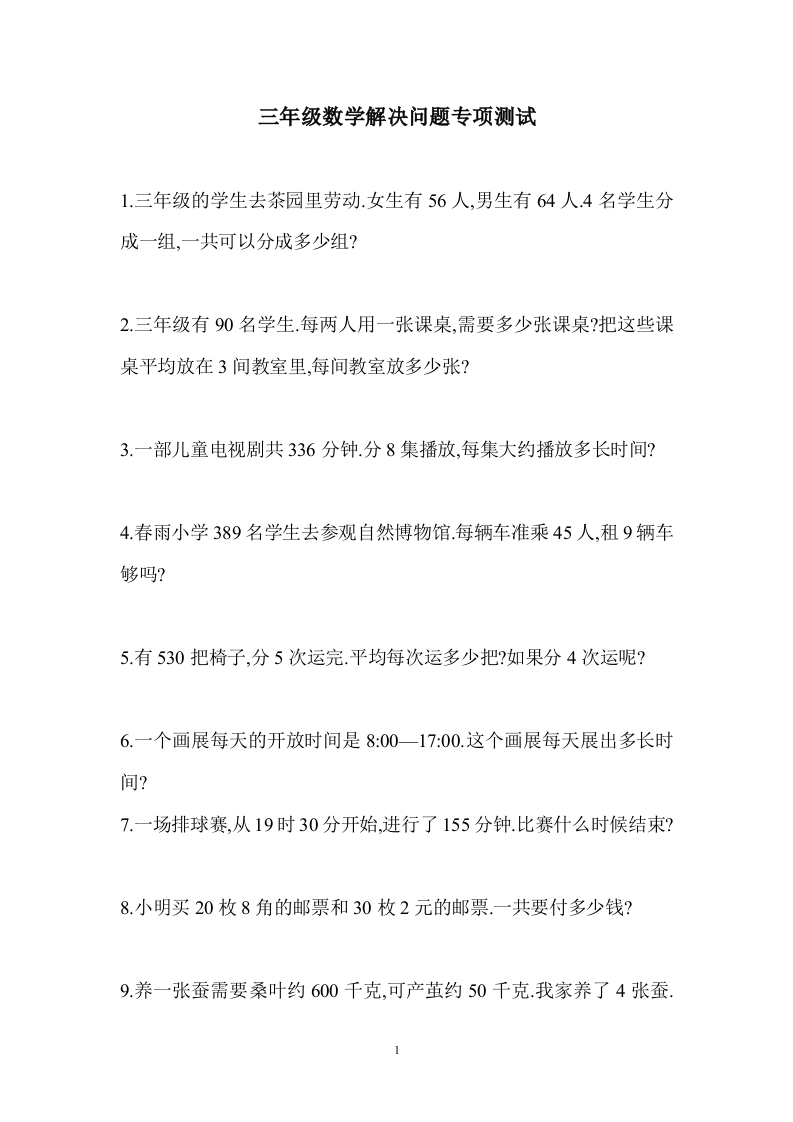 三年级数学解决问题专项测试

1.三年级的学生去茶园里劳动.女生有 56 人,男生有 64 人.4 名学生分成一组,一共可以分成多少组?

2.三年级有 90 名学生.每两人用一张课桌,需要多少张课桌?把这些课桌平均放在 3 间教室里,每间教室放多少张?

3.一部儿童电视剧共 336 分钟.分 8 集播放,每集大约播放多长时间?

4.春雨小学 389 名学生去参观自然博物馆.每辆车准乘 45 人,租 9 辆车够吗?

5.有 530 把椅子,分 5 次运完.平均每次运多少把?如果分 4 次运呢?

6.一个画展每天的开放时间是 8:00—17:00.这个画展每天展出多长时间?

7.一场排球赛,从 19 时 30 分开始,进行了 155 分钟.比赛什么时候结束?

8.小明买 20 枚 8 角的邮票和 30 枚 2 元的邮票.一共要付多少钱?

9.养一张蚕需要桑叶约 600 千克,可产茧约 50 千克.我家养了 4 张蚕.

1